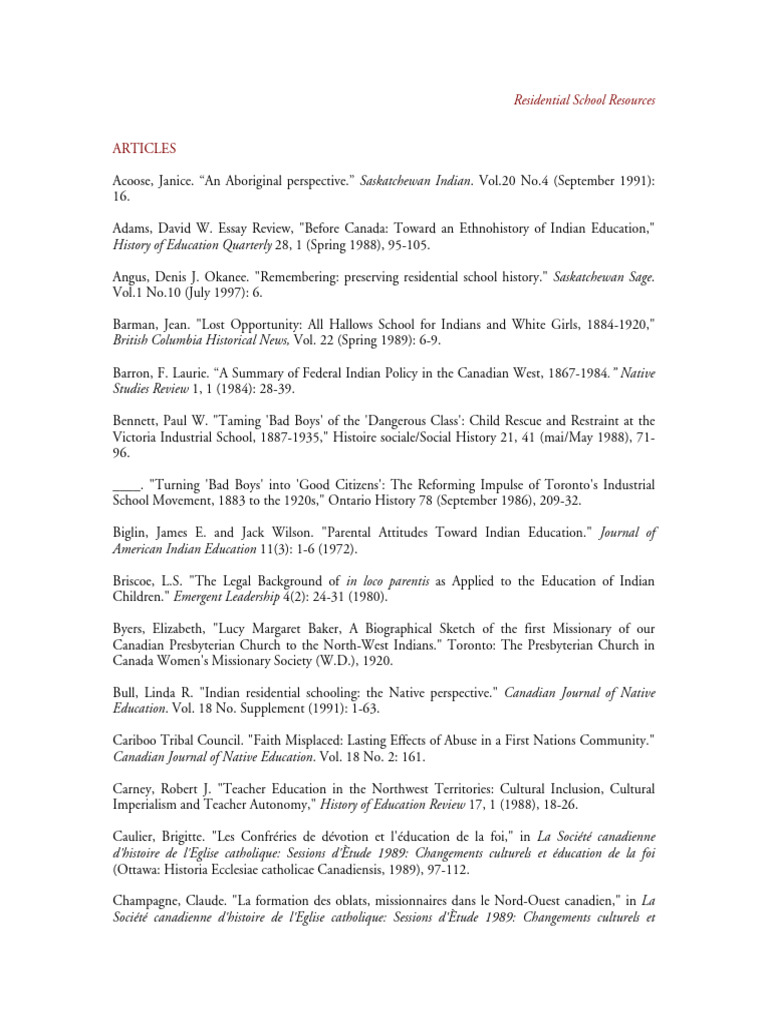 Residential School Resources

ARTICLES

Acoose, Janice. “An Aboriginal perspective.” Saskatchewan Indian. Vol.20 No.4 (September 1991): 16.

Adams, David W. Essay Review, "Before Canada: Toward an Ethnohistory of Indian Education," History of Education Quarterly 28, 1 (Spring 1988), 95-105.

Angus, Denis J. Okanee. "Remembering: preserving residential school history." Saskatchewan Sage. Vol.1 No.10 (July 1997): 6.

Barman, Jean. "Lost Opportunity: All Hallows School for Indians and White Girls, 1884-1920," British Columbia Historical News, Vol. 22 (Spring 1989): 6-9.

Barron, F. Laurie. “A Summary of Federal Indian Policy in the Canadian West, 1867-1984.” Native Studies Review 1, 1 (1984): 28-39.

Bennett, Paul W. "Taming 'Bad Boys' of the 'Dangerous Class': Child Rescue and Restraint at the Victoria Industrial School, 1887-1935," Histoire sociale/Social History 21, 41 (mai/May 1988), 71-96.

____. "Turning 'Bad Boys' into 'Good Citizens': The Reforming Impulse of Toronto's Industrial School Movement, 1883 to the 1920s," Ontario History 78 (September 1986), 209-32.

Biglin, James E. and Jack Wilson. "Parental Attitudes Toward Indian Education." Journal of American Indian Education 11(3): 1-6 (1972).

Briscoe, L.S. "The Legal Background of in loco parentis as Applied to the Education of Indian Children." Emergent Leadership 4(2): 24-31 (1980).

Byers, Elizabeth, "Lucy Margaret Baker, A Biographical Sketch of the first Missionary of our Canadian Presbyterian Church to the North-West Indians." Toronto: The Presbyterian Church in Canada Women's Missionary Society (W.D.), 1920.

Bull, Linda R. "Indian residential schooling: the Native perspective." Canadian Journal of Native Education. Vol. 18 No. Supplement (1991): 1-63.

Cariboo Tribal Council. "Faith Misplaced: Lasting Effects of Abuse in a First Nations Community." Canadian Journal of Native Education. Vol. 18 No. 2: 161.

Carney, Robert J. "Teacher Education in the Northwest Territories: Cultural Inclusion, Cultural Imperialism and Teacher Autonomy," History of Education Review 17, 1 (1988), 18-26.

Caulier, Brigitte. "Les Confréries de dévotion et l'éducation de la foi," in La Société canadienne d'histoire de l'Eglise catholique: Sessions d'Étude 1989: Changements culturels et éducation de la foi (Ottawa: Historia Ecclesiae catholicae Canadiensis, 1989), 97-112.

Champagne, Claude. "La formation des oblats, missionnaires dans le Nord-Ouest canadien," in La Société canadienne d'histoire de l'Eglise catholique: Sessions d'Étude 1989: Changements culturels et